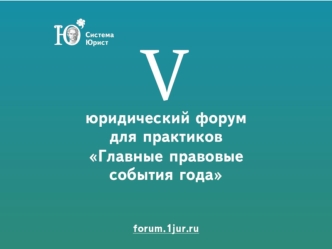 Ю Система Юрист

V

юридический форум для практиков «Главные правовые события года»

forum.1jur.ru